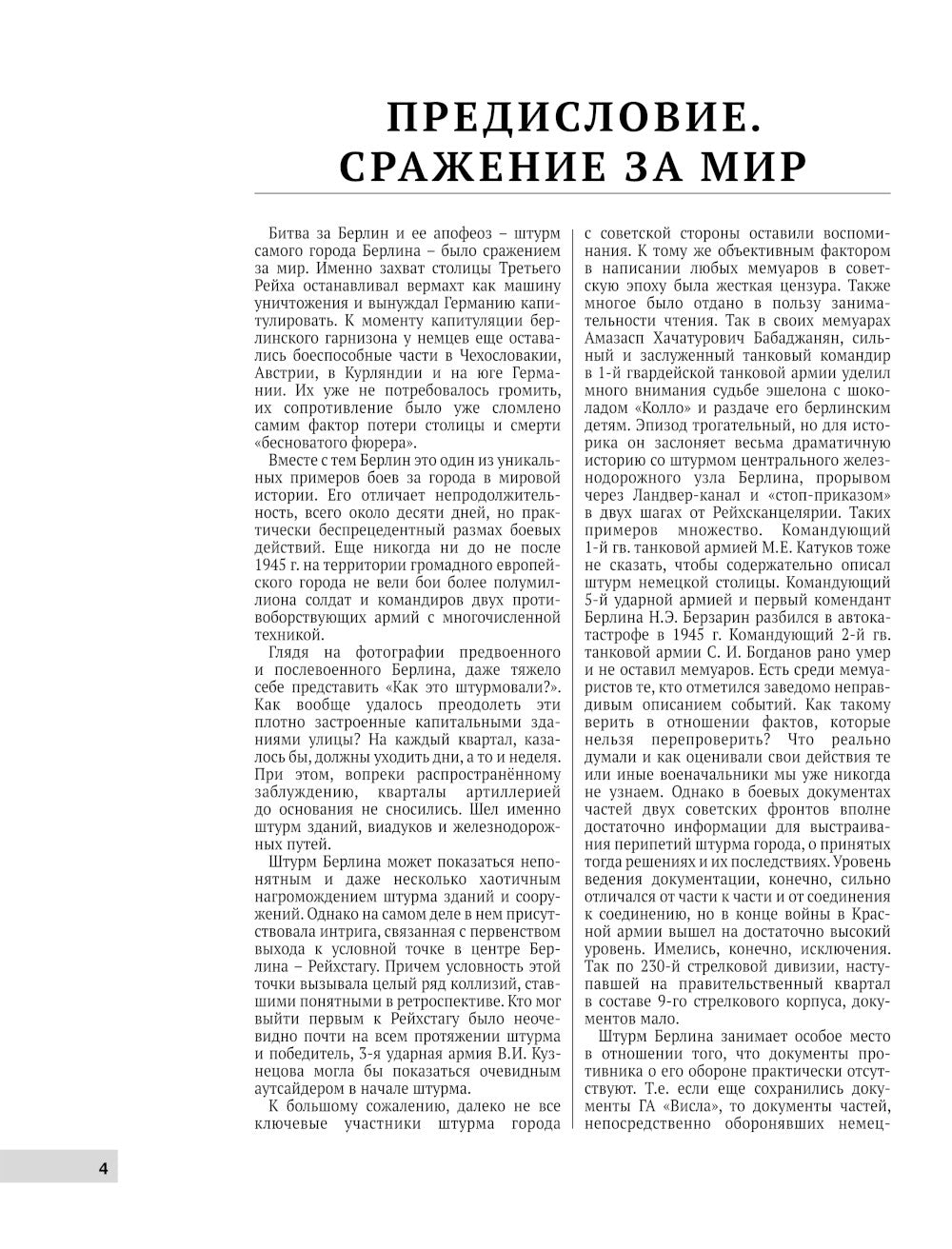 ПРЕДИСЛОВИЕ. СРАЖЕНИЕ ЗА МИР

Битва за Берлин и ее апофеоз – штурм самого города Берлина – было сражением за мир. Именно захват столицы Третьего Рейха останавливал вермахт как машину уничтожения и вынуждал Германию капитулировать. К моменту капитуляции берлинского гарнизона у немцев еще оставались боеспособные части в Чехословакии, Австрии, в Курляндии и на юге Германии. Их уже не потребовалось громить, их сопротивление было уже сломлено самим фактор потери столицы и смерти «бесноватого фюрера».

Вместе с тем Берлин это один из уникальных примеров боев за города в мировой истории. Его отличает непродолжительность, всего около десяти дней, но практически беспрецедентный размах боевых действий. Еще никогда ни до не после 1945 г. на территории громадного европейского города не вели бои более полумиллиона солдат и командиров двух противоборствующих армий с многочисленной техникой.

Глядя на фотографии предвоенного и послевоенного Берлина, даже тяжело себе представить «Как это штурмовали?». Как вообще удалось преодолеть эти плотно застроенные капитальными зданиями улицы? На каждый квартал, казалось бы, должны уходить дни, а то и неделя. При этом, вопреки распространённому заблуждению, кварталы артиллерией до основания не сносились. Шел именно штурм зданий, виадуков и железнодорожных путей.

Штурм Берлина может показаться непонятным и даже несколько хаотичным нагромождением штурма зданий и сооружений. Однако на самом деле в нем присутствовала интрига, связанная с первенством выхода к условной точке в центре Берлина – Рейхстагу. Причем условность этой точки вызывала целый ряд коллизий, ставшими понятными в ретроспективе. Кто мог выйти первым к Рейхстагу было неочевидно почти на всем протяжении штурма и победитель, 3-я ударная армия В.И. Кузнецова могла бы показаться очевидным аутсайдером в начале штурма.

К большому сожалению, далеко не все ключевые участники штурма города с советской стороны оставили воспоминания. К тому же объективным фактором в написании любых мемуаров в советскую эпоху была жесткая цензура. Также многое было отдано в пользу занимательности чтения. Так в своих мемуарах Амазасп Хачатурович Бабаджанян, сильный и заслуженный танковый командир в 1-й гвардейской танковой армии уделил много внимания судьбе эшелона с шоколадом «Колло» и раздаче его берлинским детям. Эпизод трогательный, но для историка он заслоняет весьма драматичную историю со штурмом центрального железнодорожного узла Берлина, прорывом через Ландвер-канал и «стоп-приказом» в двух шагах от Рейхсканцелярии. Таких примеров множество. Командующий 1-й гв. танковой армией М.Е. Катуков тоже не сказать, чтобы содержательно описал штурм немецкой столицы. Командующий 5-й ударной армией и первый комендант Берлина Н.Э. Берзарин разбился в автокатастрофе в 1945 г. Командующий 2-й гв. танковой армии С. И. Богданов рано умер и не оставил мемуаров. Есть среди мемуаристов те, кто отметился заведомо неправдивым описанием событий. Как такому верить в отношении фактов, которые нельзя перепроверить? Что реально думали и как оценивали свои действия те или иные военачальники мы уже никогда не узнаем. Однако в боевых документах частей двух советских фронтов вполне достаточно информации для выстраивания перипетий штурма города, о принятых тогда решениях и их последствиях. Уровень ведения документации, конечно, сильно отличался от части к части и от соединения к соединению, но в конце войны в Красной армии вышел на достаточно высокий уровень. Имелись, конечно, исключения. Так по 230-й стрелковой дивизии, наступавшей на правительственный квартал в составе 9-го стрелкового корпуса, документов мало.

Штурм Берлина занимает особое место в отношении того, что документы противника о его обороне практически отсутствуют. Т.е. если еще сохранились документы ГА «Висла», то документы частей, непосредственно оборонявших немец-

4